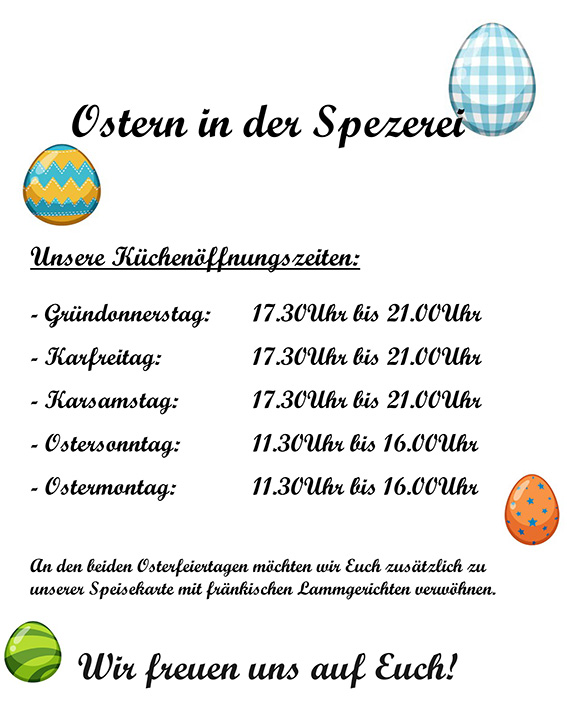 Ostern in der Spezerei

Unsere Küchenöffnungszeiten:

- Gründonnerstag: 17.30Uhr bis 21.00Uhr

- Karfreitag: 17.30Uhr bis 21.00Uhr

- Karsamstag: 17.30Uhr bis 21.00Uhr

- Ostersonntag: 11.30Uhr bis 16.00Uhr

- Ostermontag: 11.30Uhr bis 16.00Uhr

An den beiden Osterfeiertagen möchten wir Euch zusätzlich zu unserer Speisekarte mit fränkischen Lammgerichten verwöhnen.

Wir freuen uns auf Euch!